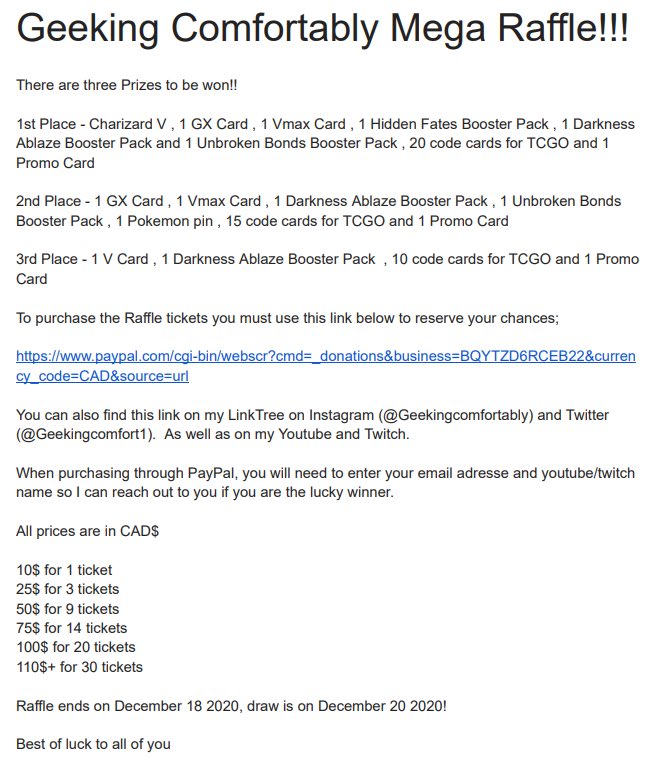 Geeking Comfortably Mega Raffle!!!

There are three Prizes to be won!!

1st Place - Charizard V , 1 GX Card , 1 Vmax Card , 1 Hidden Fates Booster Pack , 1 Darkness Ablaze Booster Pack and 1 Unbroken Bonds Booster Pack , 20 code cards for TCGO and 1 Promo Card

2nd Place - 1 GX Card , 1 Vmax Card , 1 Darkness Ablaze Booster Pack , 1 Unbroken Bonds Booster Pack , 1 Pokemon pin , 15 code cards for TCGO and 1 Promo Card

3rd Place - 1 V Card , 1 Darkness Ablaze Booster Pack , 10 code cards for TCGO and 1 Promo Card

To purchase the Raffle tickets you must use this link below to reserve your chances;

https://www.paypal.com/cgi-bin/webscr?cmd=_donations&business=BQYTZD6RCEB22&currency_code=CAD&source=url

You can also find this link on my LinkTree on Instagram (@Geekingcomfortably) and Twitter (@Geekingcomfort1). As well as on my Youtube and Twitch.

When purchasing through PayPal, you will need to enter your email adresse and youtube/twitch name so I can reach out to you if you are the lucky winner.

All prices are in CAD$

10$ for 1 ticket
25$ for 3 tickets
50$ for 9 tickets
75$ for 14 tickets
100$ for 20 tickets
110$+ for 30 tickets

Raffle ends on December 18 2020, draw is on December 20 2020!

Best of luck to all of you